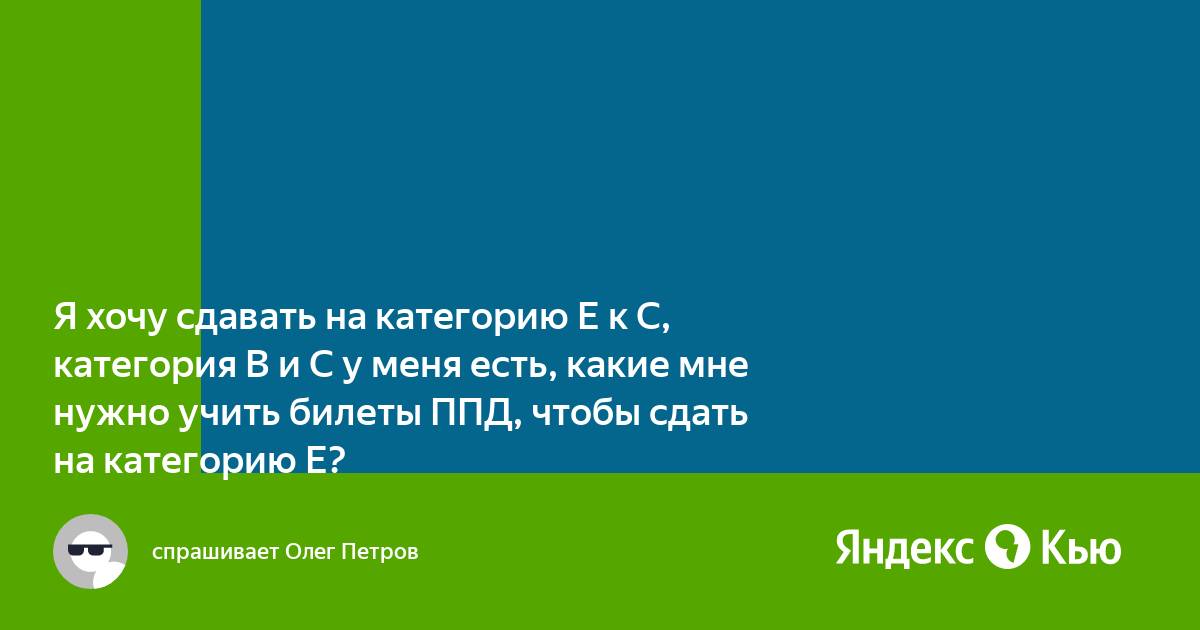 Я хочу сдавать на категорию Е к С, категория В и С у меня есть, какие мне нужно учить билеты ППД, чтобы сдать на категорию Е?

спрашивает Олег Петров

Яндекс Кью